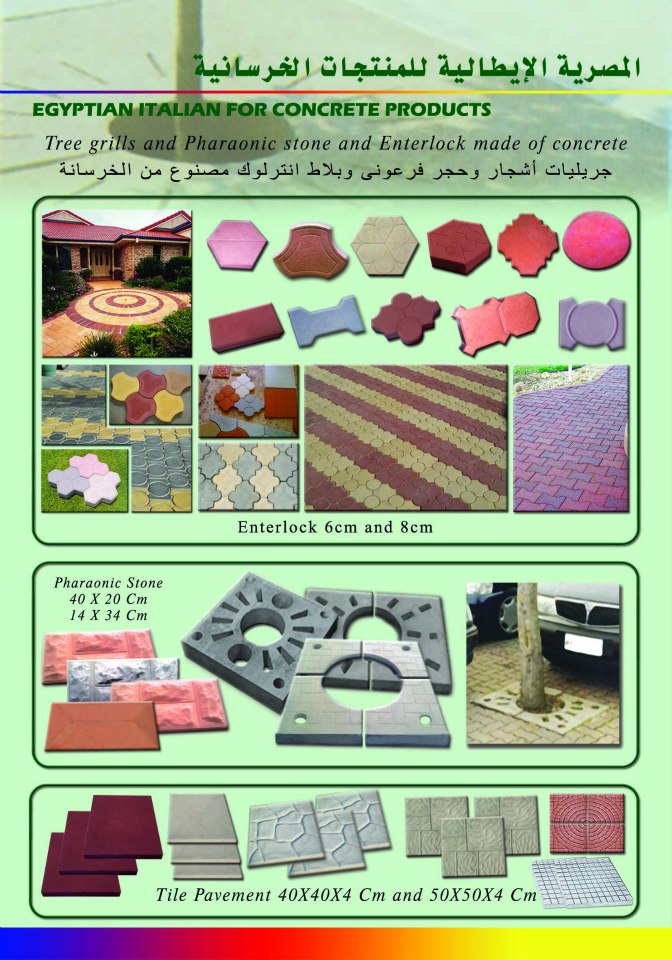 المصرية الإيطالية للمنتجات الخرسانية

EGYPTIAN ITALIAN FOR CONCRETE PRODUCTS

Tree grills and Pharaonic stone and Enterlock made of concrete

جريليات أشجار وحجر فرعونى وبلاط انترلوك مصنوع من الخرسانة

Enterlock 6cm and 8cm

Pharaonic Stone
40 X 20 Cm
14 X 34 Cm

Tile Pavement 40X40X4 Cm and 50X50X4 Cm